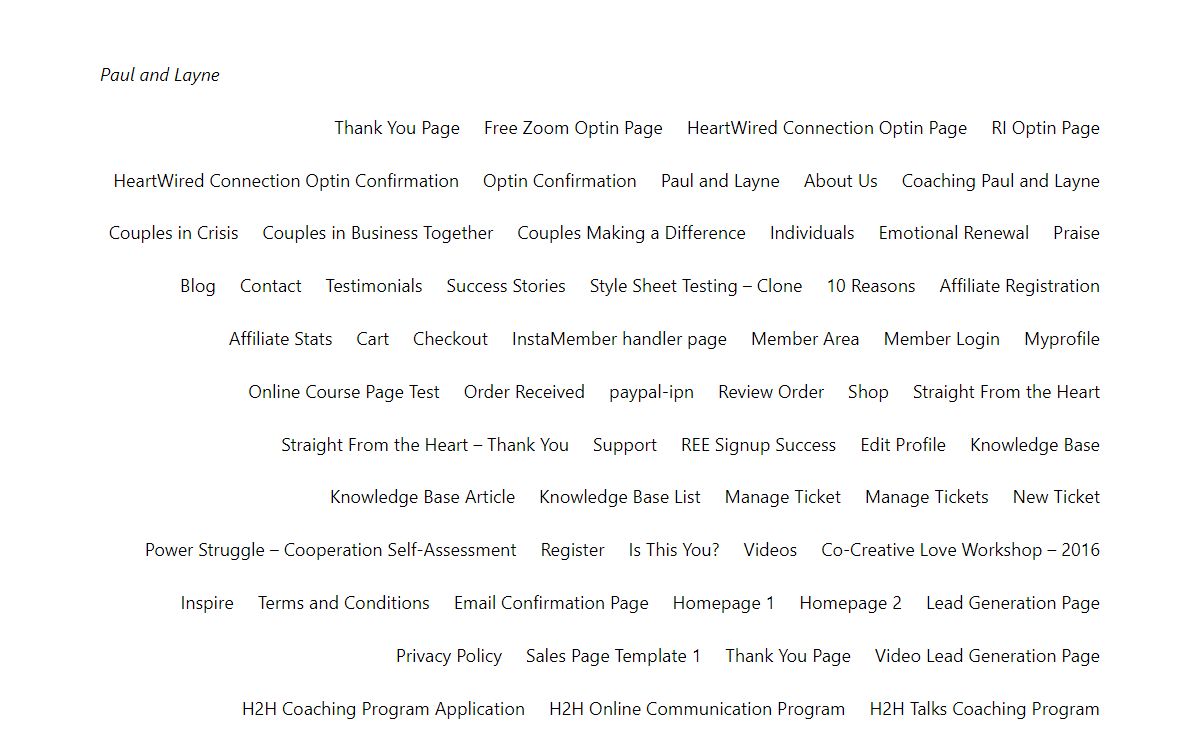 Paul and Layne

Thank You Page Free Zoom Optin Page HeartWired Connection Optin Page RI Optin Page

HeartWired Connection Optin Confirmation Optin Confirmation Paul and Layne About Us Coaching Paul and Layne

Couples in Crisis Couples in Business Together Couples Making a Difference Individuals Emotional Renewal Praise

Blog Contact Testimonials Success Stories Style Sheet Testing – Clone 10 Reasons Affiliate Registration

Affiliate Stats Cart Checkout InstaMember handler page Member Area Member Login Myprofile

Online Course Page Test Order Received paypal-ipn Review Order Shop Straight From the Heart

Straight From the Heart – Thank You Support REE Signup Success Edit Profile Knowledge Base

Knowledge Base Article Knowledge Base List Manage Ticket Manage Tickets New Ticket

Power Struggle – Cooperation Self-Assessment Register Is This You? Videos Co-Creative Love Workshop – 2016

Inspire Terms and Conditions Email Confirmation Page Homepage 1 Homepage 2 Lead Generation Page

Privacy Policy Sales Page Template 1 Thank You Page Video Lead Generation Page

H2H Coaching Program Application H2H Online Communication Program H2H Talks Coaching Program